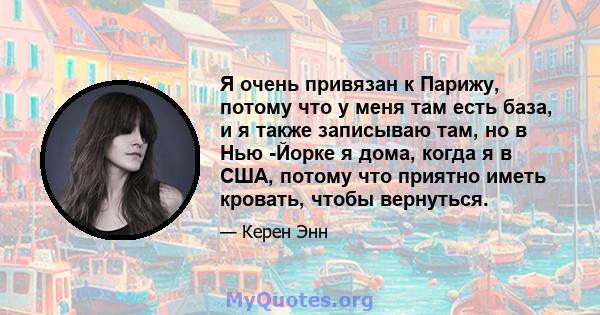 Я очень привязан к Парижу, потому что у меня там есть база, и я также записываю там, но в Нью -Йорке я дома, когда я в США, потому что приятно иметь кровать, чтобы вернуться.

— Керен Энн

MyQuotes.org